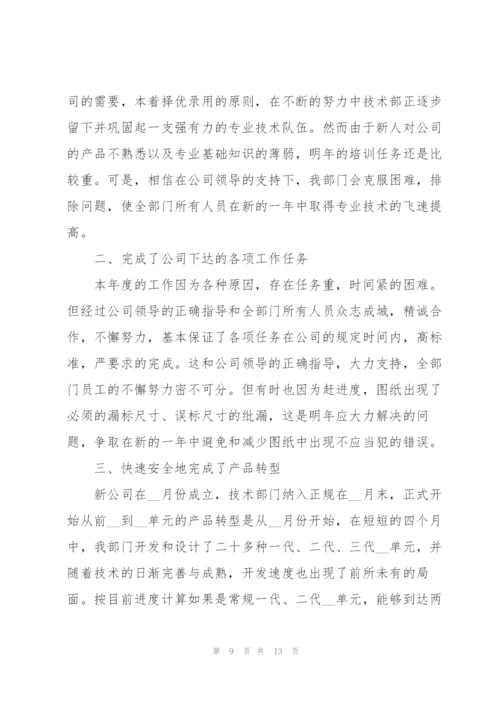 司的需要，本着择优录用的原则，在不断的努力中技术部正逐步留下并巩固起一支强有力的专业技术队伍。然而由于新人对公司的产品不熟悉以及专业基础知识的薄弱，明年的培训任务还是比较重。可是，相信在公司领导的支持下，我部门会克服困难，排除问题，使全部门所有人员在新的一年中取得专业技术的飞速提高。

二、完成了公司下达的各项工作任务

本年度的工作因为各种原因，存在任务重，时间紧的困难。但经过公司领导的正确指导和全部门所有人员众志成城，精诚合作，不懈努力，基本保证了各项任务在公司的规定时间内，高标准，严要求的完成。这和公司领导的正确指导，大力支持，全部门员工的不懈努力密不可分。但有时也因为赶进度，图纸出现了必须的漏标尺寸、误标尺寸的纰漏，这是明年应大力解决的问题，争取在新的一年中避免和减少图纸中出现不应当犯的错误。

三、快速安全地完成了产品转型

新公司在__月份成立，技术部门纳入正规在__月末，正式开始从前__到__单元的产品转型是从__月份开始，在短短的四个月中，我部门开发和设计了二十多种一代、二代、三代__单元，并随着技术的日渐完善与成熟，开发速度也出现了前所未有的局面。按目前进度计算如果是常规一代、二代__单元，能够到达两

第 9 页 共 13 页